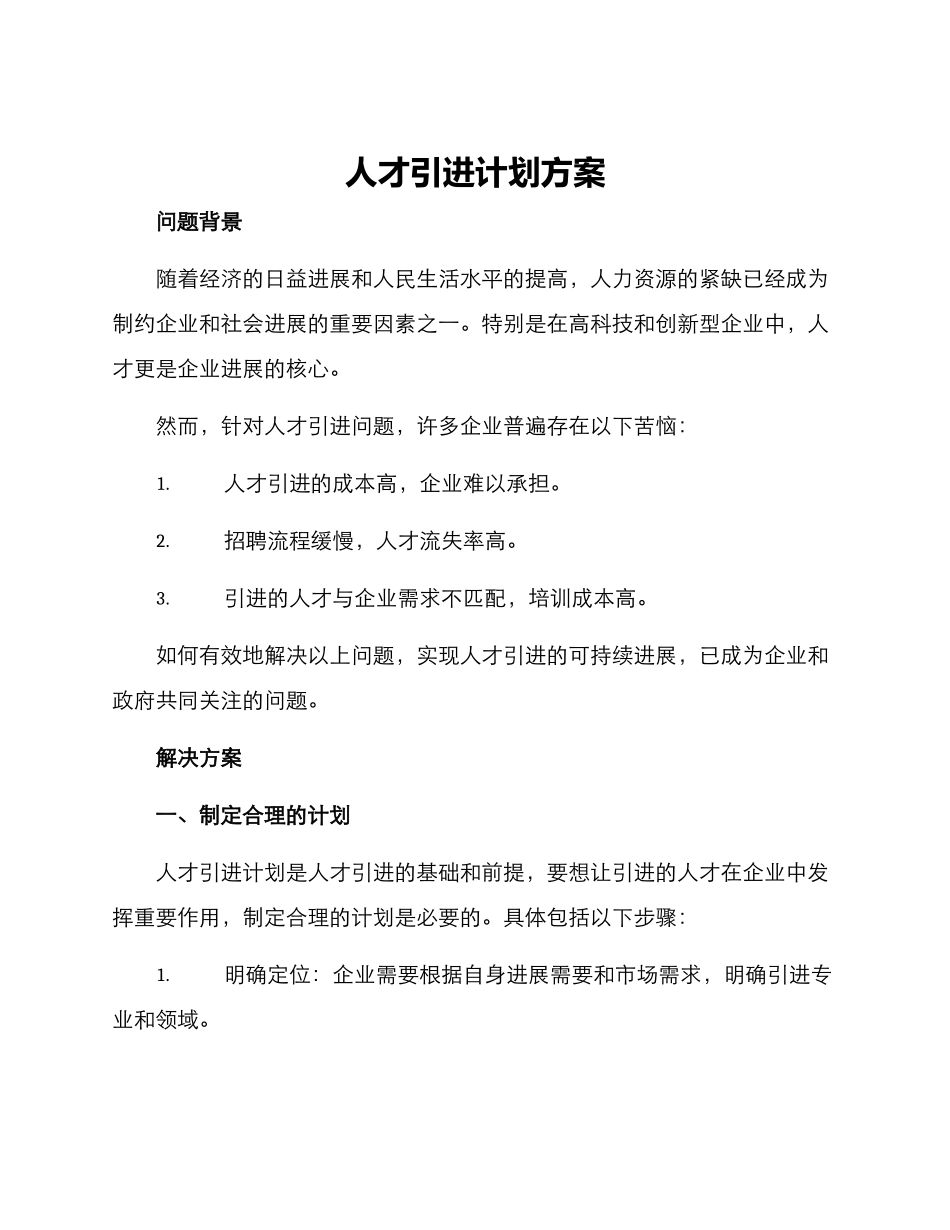 人才引进计划方案

问题背景

随着经济的日益进展和人民生活水平的提高，人力资源的紧缺已经成为制约企业和社会进展的重要因素之一。特别是在高科技和创新型企业中，人才更是企业进展的核心。

然而，针对人才引进问题，许多企业普遍存在以下苦恼：

1. 人才引进的成本高，企业难以承担。

2. 招聘流程缓慢，人才流失率高。

3. 引进的人才与企业需求不匹配，培训成本高。

如何有效地解决以上问题，实现人才引进的可持续进展，已成为企业和政府共同关注的问题。

解决方案

一、制定合理的计划

人才引进计划是人才引进的基础和前提，要想让引进的人才在企业中发挥重要作用，制定合理的计划是必要的。具体包括以下步骤：

1. 明确定位：企业需要根据自身进展需要和市场需求，明确引进专业和领域。